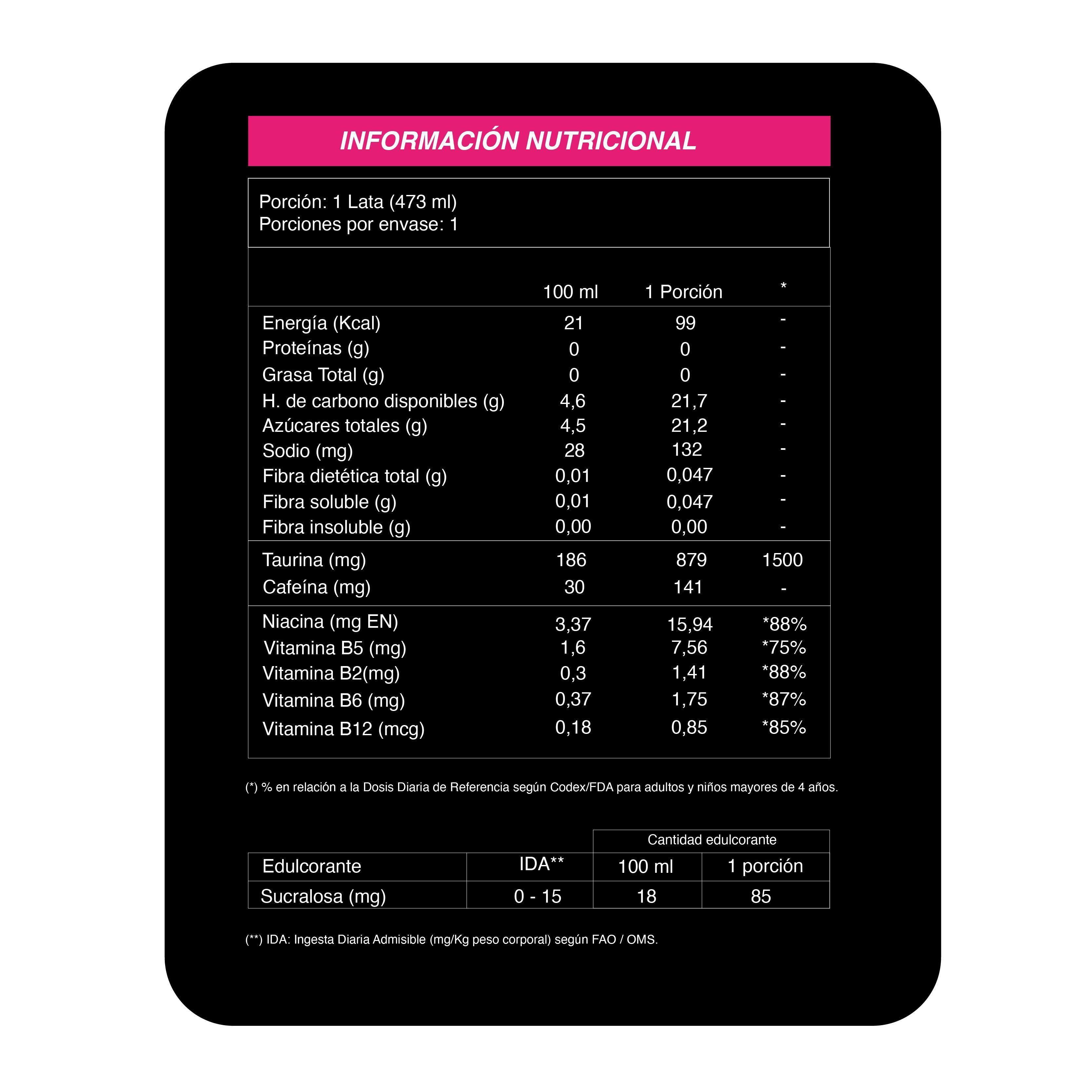 INFORMACIÓN NUTRICIONAL

Porción: 1 Lata (473 ml)
Porciones por envase: 1

| | 100 ml | 1 Porción | * |
|---|---|---|---|
| Energía (Kcal) | 21 | 99 | - |
| Proteínas (g) | 0 | 0 | - |
| Grasa Total (g) | 0 | 0 | - |
| H. de carbono disponibles (g) | 4,6 | 21,7 | - |
| Azúcares totales (g) | 4,5 | 21,2 | - |
| Sodio (mg) | 28 | 132 | - |
| Fibra dietética total (g) | 0,01 | 0,047 | - |
| Fibra soluble (g) | 0,01 | 0,047 | - |
| Fibra insoluble (g) | 0,00 | 0,00 | - |
| Taurina (mg) | 186 | 879 | 1500 |
| Cafeína (mg) | 30 | 141 | - |
| Niacina (mg EN) | 3,37 | 15,94 | *88% |
| Vitamina B5 (mg) | 1,6 | 7,56 | *75% |
| Vitamina B2(mg) | 0,3 | 1,41 | *88% |
| Vitamina B6 (mg) | 0,37 | 1,75 | *87% |
| Vitamina B12 (mcg) | 0,18 | 0,85 | *85% |

(*) % en relación a la Dosis Diaria de Referencia según Codex/FDA para adultos y niños mayores de 4 años.

| | | Cantidad edulcorante | |
|---|---|---|---|
| Edulcorante | IDA** | 100 ml | 1 porción |
| Sucralosa (mg) | 0 - 15 | 18 | 85 |

(**) IDA: Ingesta Diaria Admisible (mg/Kg peso corporal) según FAO / OMS.